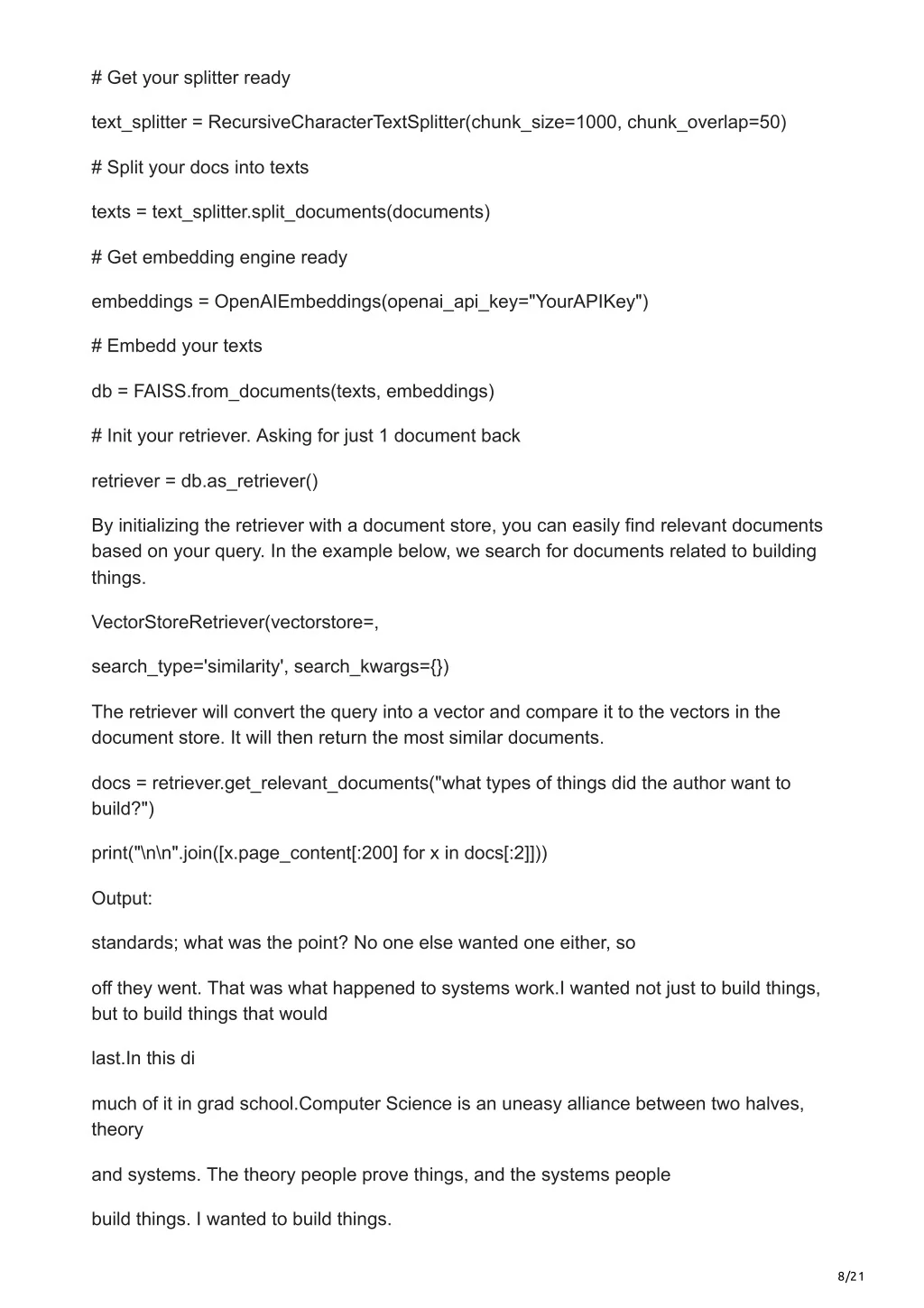 # Get your splitter ready

text_splitter = RecursiveCharacterTextSplitter(chunk_size=1000, chunk_overlap=50)

# Split your docs into texts

texts = text_splitter.split_documents(documents)

# Get embedding engine ready

embeddings = OpenAIEmbeddings(openai_api_key="YourAPIKey")

# Embedd your texts

db = FAISS.from_documents(texts, embeddings)

# Init your retriever. Asking for just 1 document back

retriever = db.as_retriever()

By initializing the retriever with a document store, you can easily find relevant documents based on your query. In the example below, we search for documents related to building things.

VectorStoreRetriever(vectorstore=,

search_type='similarity', search_kwargs={})

The retriever will convert the query into a vector and compare it to the vectors in the document store. It will then return the most similar documents.

docs = retriever.get_relevant_documents("what types of things did the author want to build?")

print("\n\n".join([x.page_content[:200] for x in docs[:2]]))

Output:

standards; what was the point? No one else wanted one either, so

off they went. That was what happened to systems work.I wanted not just to build things, but to build things that would

last.In this di

much of it in grad school.Computer Science is an uneasy alliance between two halves, theory

and systems. The theory people prove things, and the systems people

build things. I wanted to build things.

8/21